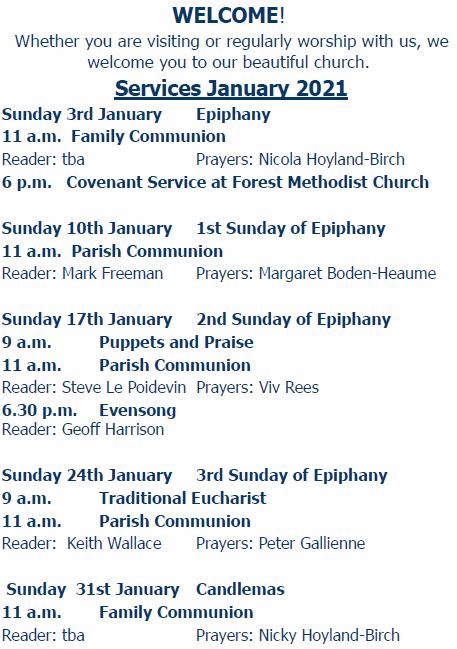 WELCOME!

Whether you are visiting or regularly worship with us, we welcome you to our beautiful church.

Services January 2021

Sunday 3rd January Epiphany
11 a.m. Family Communion
Reader: tba Prayers: Nicola Hoyland-Birch
6 p.m. Covenant Service at Forest Methodist Church

Sunday 10th January 1st Sunday of Epiphany
11 a.m. Parish Communion
Reader: Mark Freeman Prayers: Margaret Boden-Heaume

Sunday 17th January 2nd Sunday of Epiphany
9 a.m. Puppets and Praise
11 a.m. Parish Communion
Reader: Steve Le Poidevin Prayers: Viv Rees
6.30 p.m. Evensong
Reader: Geoff Harrison

Sunday 24th January 3rd Sunday of Epiphany
9 a.m. Traditional Eucharist
11 a.m. Parish Communion
Reader: Keith Wallace Prayers: Peter Gallienne

Sunday 31st January Candlemas
11 a.m. Family Communion
Reader: tba Prayers: Nicky Hoyland-Birch